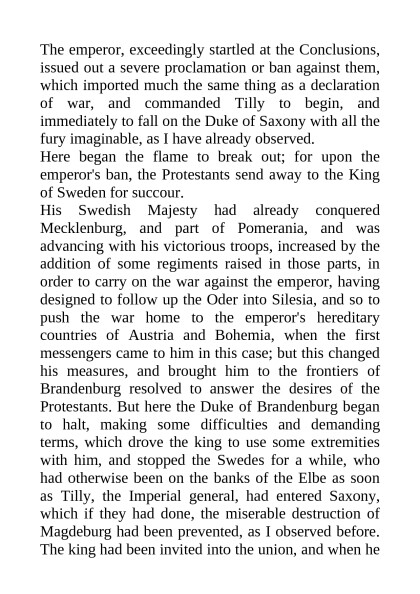 The emperor, exceedingly startled at the Conclusions, issued out a severe proclamation or ban against them, which imported much the same thing as a declaration of war, and commanded Tilly to begin, and immediately to fall on the Duke of Saxony with all the fury imaginable, as I have already observed.
Here began the flame to break out; for upon the emperor's ban, the Protestants send away to the King of Sweden for succour.
His Swedish Majesty had already conquered Mecklenburg, and part of Pomerania, and was advancing with his victorious troops, increased by the addition of some regiments raised in those parts, in order to carry on the war against the emperor, having designed to follow up the Oder into Silesia, and so to push the war home to the emperor's hereditary countries of Austria and Bohemia, when the first messengers came to him in this case; but this changed his measures, and brought him to the frontiers of Brandenburg resolved to answer the desires of the Protestants. But here the Duke of Brandenburg began to halt, making some difficulties and demanding terms, which drove the king to use some extremities with him, and stopped the Swedes for a while, who had otherwise been on the banks of the Elbe as soon as Tilly, the Imperial general, had entered Saxony, which if they had done, the miserable destruction of Magdeburg had been prevented, as I observed before.
The king had been invited into the union, and when he